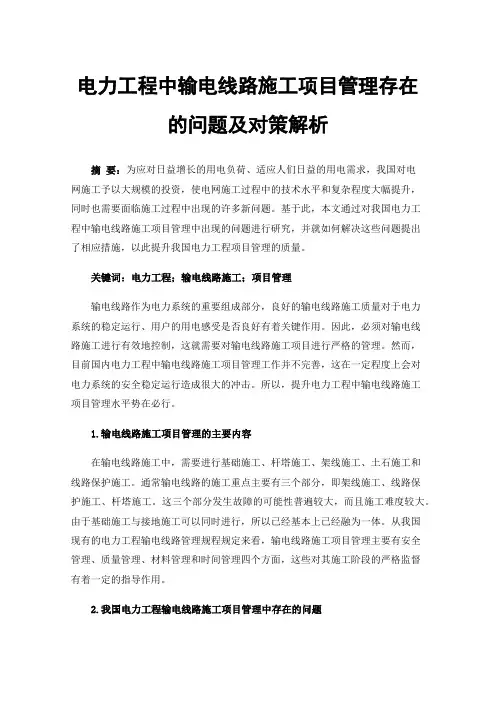 电力工程中输电线路施工项目管理存在的问题及对策解析

摘 要：为应对日益增长的用电负荷、适应人们日益的用电需求，我国对电网施工予以大规模的投资，使电网施工过程中的技术水平和复杂程度大幅提升，同时也需要面临施工过程中出现的许多新问题。基于此，本文通过对我国电力工程中输电线路施工项目管理中出现的问题进行研究，并就如何解决这些问题提出了相应措施，以此提升我国电力工程项目管理的质量。

关键词：电力工程；输电线路施工；项目管理

输电线路作为电力系统的重要组成部分，良好的输电线路施工质量对于电力系统的稳定运行、用户的用电感受是否良好有着关键作用。因此，必须对输电线路施工进行有效地控制，这就需要对输电线路施工项目进行严格的管理。然而，目前国内电力工程中输电线路施工项目管理工作并不完善，这在一定程度上会对电力系统的安全稳定运行造成很大的冲击。所以，提升电力工程中输电线路施工项目管理水平势在必行。

1.输电线路施工项目管理的主要内容

在输电线路施工中，需要进行基础施工、杆塔施工、架线施工、土石施工和线路保护施工。通常输电线路的施工重点主要有三个部分，即架线施工、线路保护施工、杆塔施工。这三个部分发生故障的可能性普遍较大，而且施工难度较大。由于基础施工与接地施工可以同时进行，所以已经基本上已经融为一体。从我国现有的电力工程输电线路管理规程规定来看，输电线路施工项目管理主要有安全管理、质量管理、材料管理和时间管理四个方面，这些对其施工阶段的严格监督有着一定的指导作用。

2.我国电力工程输电线路施工项目管理中存在的问题